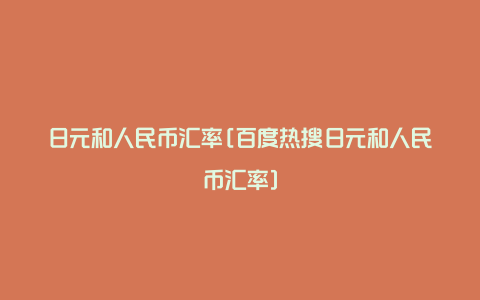 日元和人民币汇率(百度热搜日元和人民币汇率)